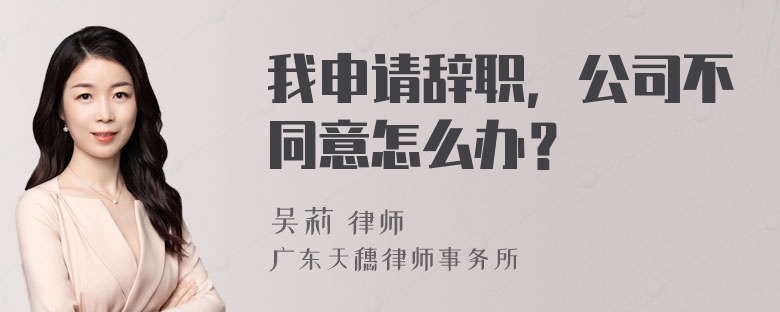 我申请辞职，公司不同意怎么办？

吴莉 律师
广东天穗律师事务所